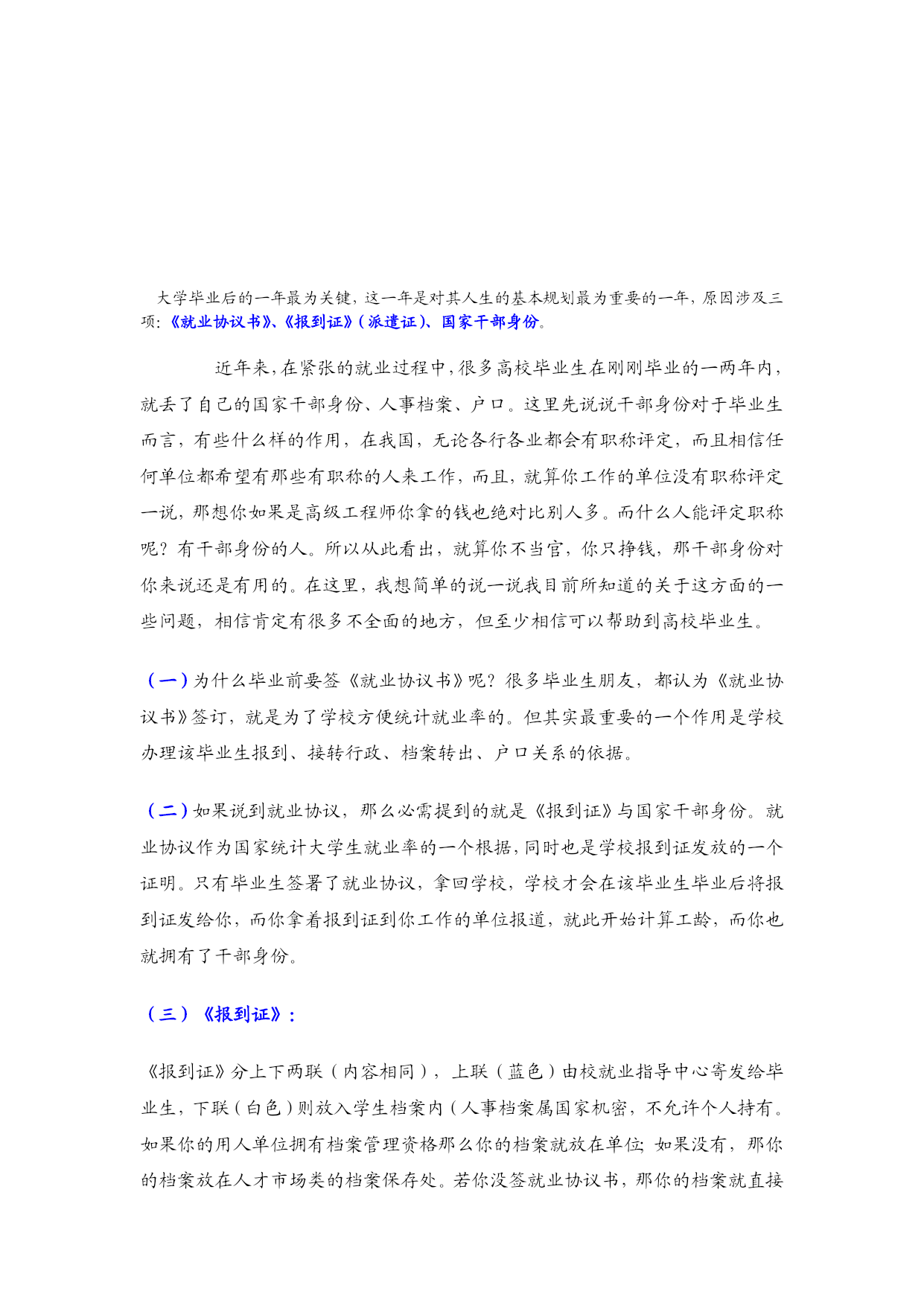 大学毕业后的一年最为关键，这一年是对其人生的基本规划最为重要的一年，原因涉及三项：《就业协议书》、《报到证》（派遣证）、国家干部身份。

近年来，在紧张的就业过程中，很多高校毕业生在刚刚毕业的一两年内，就丢了自己的国家干部身份、人事档案、户口。这里先说说干部身份对于毕业生而言，有些什么样的作用，在我国，无论各行各业都会有职称评定，而且相信任何单位都希望有那些有职称的人来工作，而且，就算你工作的单位没有职称评定一说，那想你如果是高级工程师你拿的钱也绝对比别人多。而什么人能评定职称呢？有干部身份的人。所以从此看出，就算你不当官，你只挣钱，那干部身份对你来说还是有用的。在这里，我想简单的说一说我目前所知道的关于这方面的一些问题，相信肯定有很多不全面的地方，但至少相信可以帮助到高校毕业生。

（一）为什么毕业前要签《就业协议书》呢？很多毕业生朋友，都认为《就业协议书》签订，就是为了学校方便统计就业率的。但其实最重要的一个作用是学校办理该毕业生报到、接转行政、档案转出、户口关系的依据。

（二）如果说到就业协议，那么必需提到的就是《报到证》与国家干部身份。就业协议作为国家统计大学生就业率的一个根据，同时也是学校报到证发放的一个证明。只有毕业生签署了就业协议，拿回学校，学校才会在该毕业生毕业后将报到证发给你，而你拿着报到证到你工作的单位报道，就此开始计算工龄，而你也就拥有了干部身份。

（三）《报到证》：

《报到证》分上下两联（内容相同），上联（蓝色）由校就业指导中心寄发给毕业生，下联（白色）则放入学生档案内（人事档案属国家机密，不允许个人持有。如果你的用人单位拥有档案管理资格那么你的档案就放在单位；如果没有，那你的档案放在人才市场类的档案保存处。若你没签就业协议书，那你的档案就直接